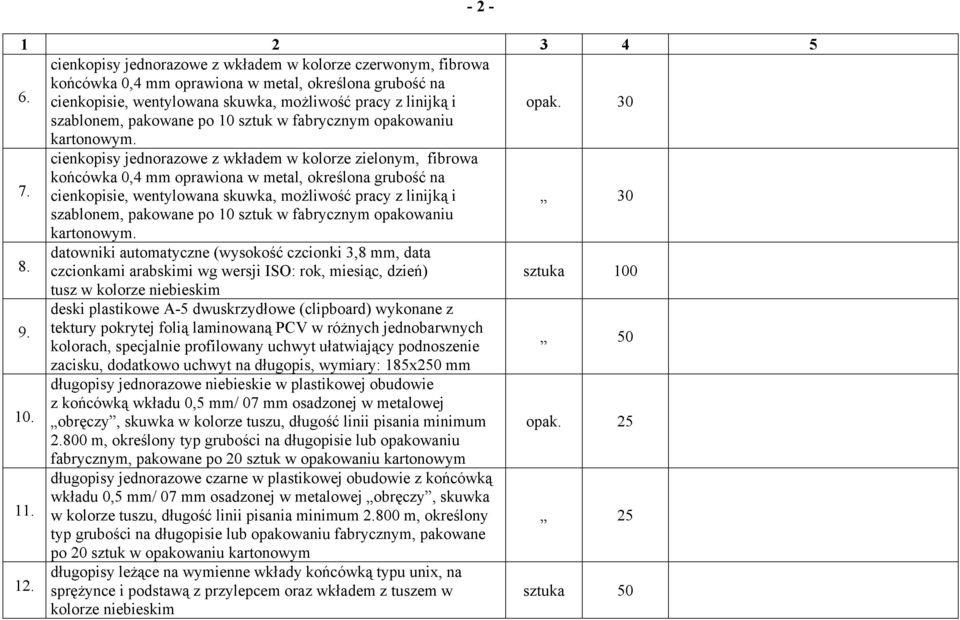 - 2 -

| 1 | 2 | 3 | 4 | 5 |
|---|---|---|---|---|
| 6. | cienkopisy jednorazowe z wkładem w kolorze czerwonym, fibrowa końcówka 0,4 mm oprawiona w metal, określona grubość na cienkopisie, wentylowana skuwka, możliwość pracy z linijką i szablonem, pakowane po 10 sztuk w fabrycznym opakowaniu kartonowym. | opak. | 30 | |
| 7. | cienkopisy jednorazowe z wkładem w kolorze zielonym, fibrowa końcówka 0,4 mm oprawiona w metal, określona grubość na cienkopisie, wentylowana skuwka, możliwość pracy z linijką i szablonem, pakowane po 10 sztuk w fabrycznym opakowaniu kartonowym. | „ | 30 | |
| 8. | datowniki automatyczne (wysokość czcionki 3,8 mm, data czcionkami arabskimi wg wersji ISO: rok, miesiąc, dzień) tusz w kolorze niebieskim | sztuka | 100 | |
| 9. | deski plastikowe A-5 dwuskrzydłowe (clipboard) wykonane z tektury pokrytej folią laminowaną PCV w różnych jednobarwnych kolorach, specjalnie profilowany uchwyt ułatwiający podnoszenie zacisku, dodatkowo uchwyt na długopis, wymiary: 185x250 mm | „ | 50 | |
| 10. | długopisy jednorazowe niebieskie w plastikowej obudowie z końcówką wkładu 0,5 mm/ 07 mm osadzonej w metalowej „obręczy”, skuwka w kolorze tuszu, długość linii pisania minimum 2.800 m, określony typ grubości na długopisie lub opakowaniu fabrycznym, pakowane po 20 sztuk w opakowaniu kartonowym | opak. | 25 | |
| 11. | długopisy jednorazowe czarne w plastikowej obudowie z końcówką wkładu 0,5 mm/ 07 mm osadzonej w metalowej „obręczy”, skuwka w kolorze tuszu, długość linii pisania minimum 2.800 m, określony typ grubości na długopisie lub opakowaniu fabrycznym, pakowane po 20 sztuk w opakowaniu kartonowym | „ | 25 | |
| 12. | długopisy leżące na wymienne wkłady końcówką typu unix, na sprężynce i podstawą z przylepcem oraz wkładem z tuszem w kolorze niebieskim | sztuka | 50 | |